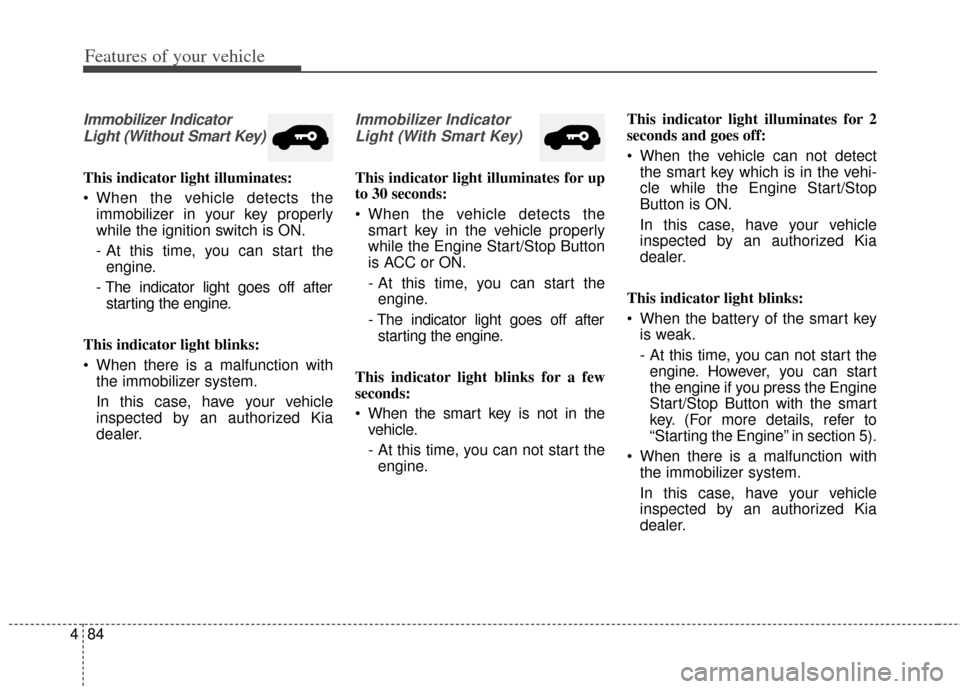 Features of your vehicle

Immobilizer Indicator Light (Without Smart Key)

This indicator light illuminates:

• When the vehicle detects the immobilizer in your key properly while the ignition switch is ON.

- At this time, you can start the engine.

- The indicator light goes off after starting the engine.

This indicator light blinks:

• When there is a malfunction with the immobilizer system.

In this case, have your vehicle inspected by an authorized Kia dealer.

Immobilizer Indicator Light (With Smart Key)

This indicator light illuminates for up to 30 seconds:

• When the vehicle detects the smart key in the vehicle properly while the Engine Start/Stop Button is ACC or ON.

- At this time, you can start the engine.

- The indicator light goes off after starting the engine.

This indicator light blinks for a few seconds:

• When the smart key is not in the vehicle.

- At this time, you can not start the engine.

This indicator light illuminates for 2 seconds and goes off:

• When the vehicle can not detect the smart key which is in the vehicle while the Engine Start/Stop Button is ON.

In this case, have your vehicle inspected by an authorized Kia dealer.

This indicator light blinks:

• When the battery of the smart key is weak.

- At this time, you can not start the engine. However, you can start the engine if you press the Engine Start/Stop Button with the smart key. (For more details, refer to “Starting the Engine” in section 5).

• When there is a malfunction with the immobilizer system.

In this case, have your vehicle inspected by an authorized Kia dealer.

4 84

carmanualsonline.info